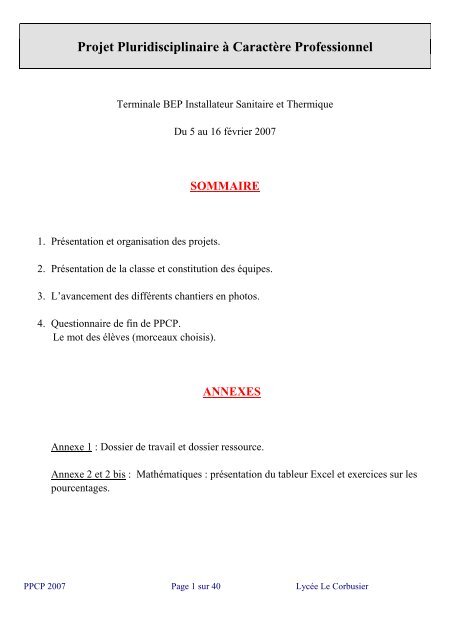 Projet Pluridisciplinaire à Caractère Professionnel

Terminale BEP Installateur Sanitaire et Thermique

Du 5 au 16 février 2007

SOMMAIRE

1. Présentation et organisation des projets.

2. Présentation de la classe et constitution des équipes.

3. L'avancement des différents chantiers en photos.

4. Questionnaire de fin de PPCP.
Le mot des élèves (morceaux choisis).

ANNEXES

Annexe 1 : Dossier de travail et dossier ressource.

Annexe 2 et 2 bis : Mathématiques : présentation du tableur Excel et exercices sur les pourcentages.

PPCP 2007 Page 1 sur 40 Lycée Le Corbusier